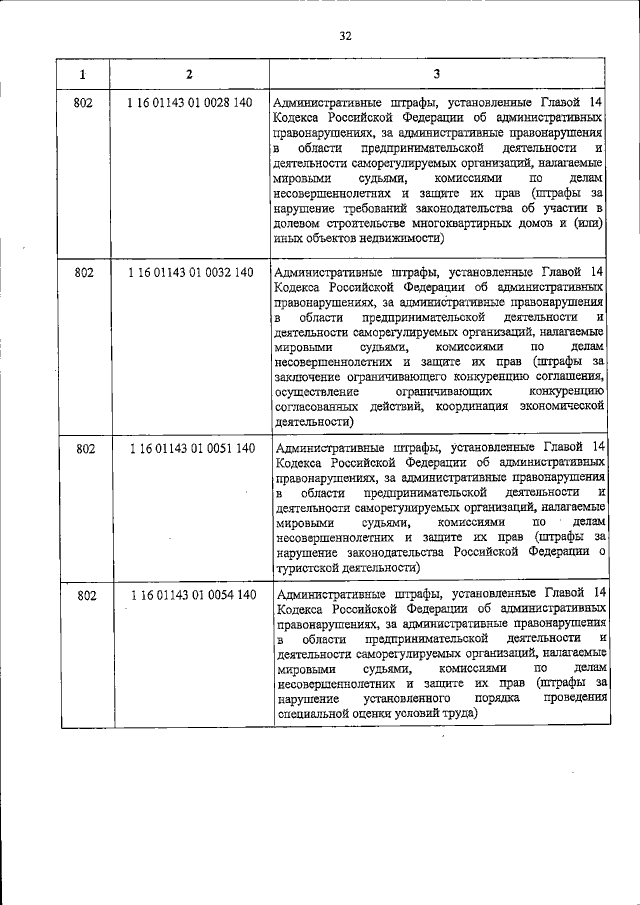 32

| 1 | 2 | 3 |
|---|---|---|
| 802 | 1 16 01143 01 0028 140 | Административные штрафы, установленные Главой 14 Кодекса Российской Федерации об административных правонарушениях, за административные правонарушения в области предпринимательской деятельности и деятельности саморегулируемых организаций, налагаемые мировыми судьями, комиссиями по делам несовершеннолетних и защите их прав (штрафы за нарушение требований законодательства об участии в долевом строительстве многоквартирных домов и (или) иных объектов недвижимости) |
| 802 | 1 16 01143 01 0032 140 | Административные штрафы, установленные Главой 14 Кодекса Российской Федерации об административных правонарушениях, за административные правонарушения в области предпринимательской деятельности и деятельности саморегулируемых организаций, налагаемые мировыми судьями, комиссиями по делам несовершеннолетних и защите их прав (штрафы за заключение ограничивающего конкуренцию соглашения, осуществление ограничивающих конкуренцию согласованных действий, координация экономической деятельности) |
| 802 | 1 16 01143 01 0051 140 | Административные штрафы, установленные Главой 14 Кодекса Российской Федерации об административных правонарушениях, за административные правонарушения в области предпринимательской деятельности и деятельности саморегулируемых организаций, налагаемые мировыми судьями, комиссиями по делам несовершеннолетних и защите их прав (штрафы за нарушение законодательства Российской Федерации о туристской деятельности) |
| 802 | 1 16 01143 01 0054 140 | Административные штрафы, установленные Главой 14 Кодекса Российской Федерации об административных правонарушениях, за административные правонарушения в области предпринимательской деятельности и деятельности саморегулируемых организаций, налагаемые мировыми судьями, комиссиями по делам несовершеннолетних и защите их прав (штрафы за нарушение установленного порядка проведения специальной оценки условий труда) |